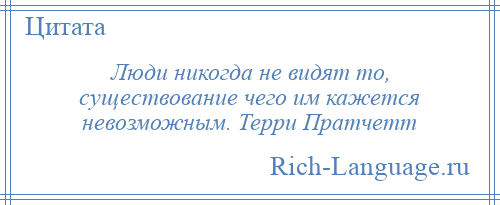 Цитата

Люди никогда не видят то, существование чего им кажется невозможным. Терри Пратчетт

Rich-Language.ru